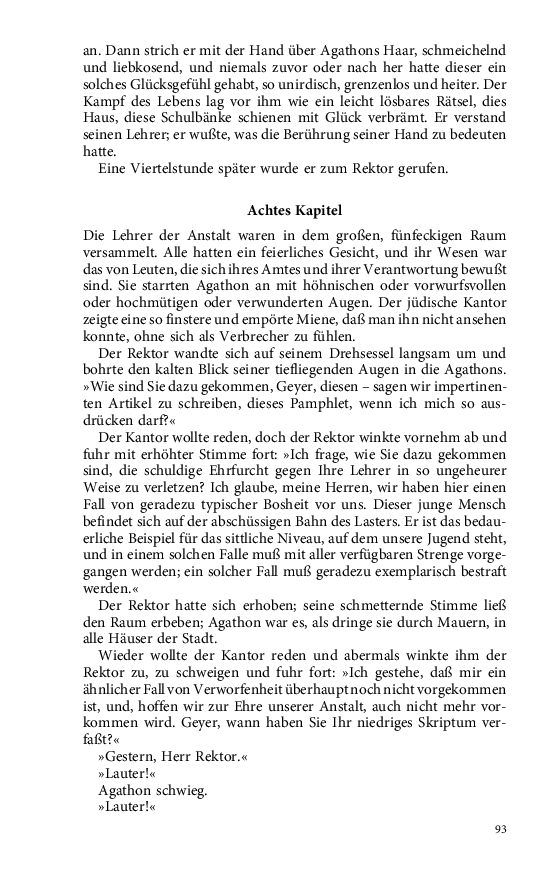 an. Dann strich er mit der Hand über Agathons Haar, schmeichelnd und liebkosend, und niemals zuvor oder nach her hatte dieser ein solches Glücksgefühl gehabt, so unirdisch, grenzenlos und heiter. Der Kampf des Lebens lag vor ihm wie ein leicht lösbares Rätsel, dies Haus, diese Schulbänke schienen mit Glück verbrämt. Er verstand seinen Lehrer; er wußte, was die Berührung seiner Hand zu bedeuten hatte.

Eine Viertelstunde später wurde er zum Rektor gerufen.

Achtes Kapitel

Die Lehrer der Anstalt waren in dem großen, fünfeckigen Raum versammelt. Alle hatten ein feierliches Gesicht, und ihr Wesen war das von Leuten, die sich ihres Amtes und ihrer Verantwortung bewußt sind. Sie starrten Agathon an mit höhnischen oder vorwurfsvollen oder hochmütigen oder verwunderten Augen. Der jüdische Kantor zeigte eine so finstere und empörte Miene, daß man ihn nicht ansehen konnte, ohne sich als Verbrecher zu fühlen.

Der Rektor wandte sich auf seinem Drehsessel langsam um und bohrte den kalten Blick seiner tiefliegenden Augen in die Agathons. »Wie sind Sie dazu gekommen, Geyer, diesen – sagen wir impertinenten Artikel zu schreiben, dieses Pamphlet, wenn ich mich so ausdrücken darf?«

Der Kantor wollte reden, doch der Rektor winkte vornehm ab und fuhr mit erhöhter Stimme fort: »Ich frage, wie Sie dazu gekommen sind, die schuldige Ehrfurcht gegen Ihre Lehrer in so ungeheurer Weise zu verletzen? Ich glaube, meine Herren, wir haben hier einen Fall von geradezu typischer Bosheit vor uns. Dieser junge Mensch befindet sich auf der abschüssigen Bahn des Lasters. Er ist das bedauerliche Beispiel für das sittliche Niveau, auf dem unsere Jugend steht, und in einem solchen Falle muß mit aller verfügbaren Strenge vorgegangen werden; ein solcher Fall muß geradezu exemplarisch bestraft werden.«

Der Rektor hatte sich erhoben; seine schmetternde Stimme ließ den Raum erbeben; Agathon war es, als dringe sie durch Mauern, in alle Häuser der Stadt.

Wieder wollte der Kantor reden und abermals winkte ihm der Rektor zu, zu schweigen und fuhr fort: »Ich gestehe, daß mir ein ähnlicher Fall von Verworfenheit überhaupt noch nicht vorgekommen ist, und, hoffen wir zur Ehre unserer Anstalt, auch nicht mehr vorkommen wird. Geyer, wann haben Sie Ihr niedriges Skriptum verfaßt?«

»Gestern, Herr Rektor.«

»Lauter!«

Agathon schwieg.

»Lauter!«

93